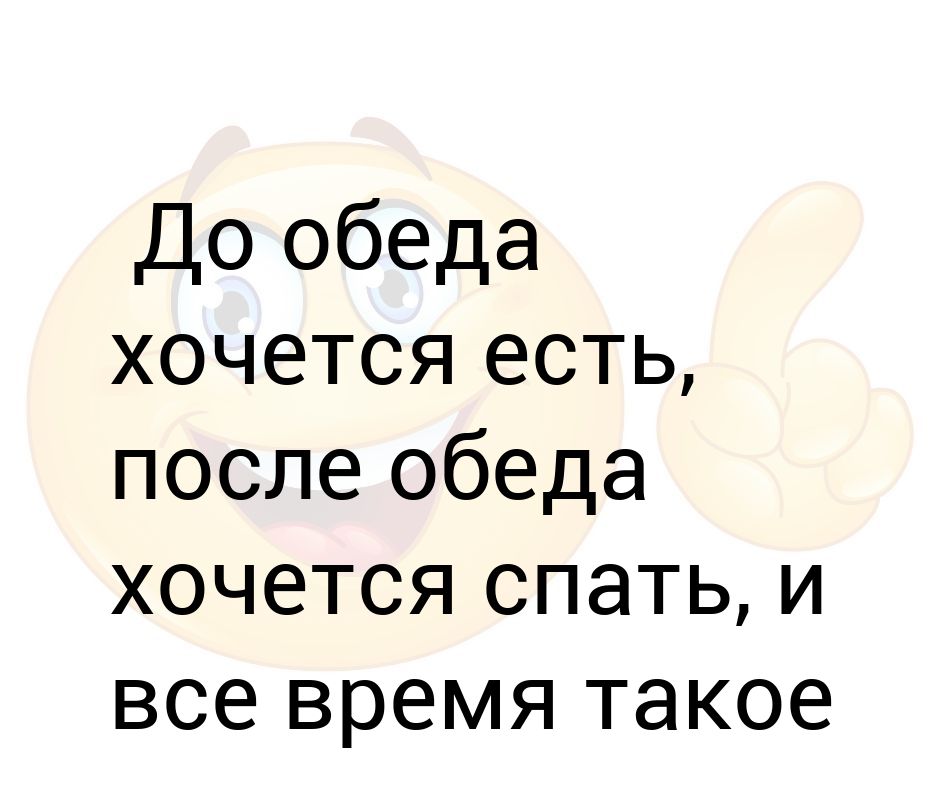 До обеда хочется есть, после обеда хочется спать, и все время такое